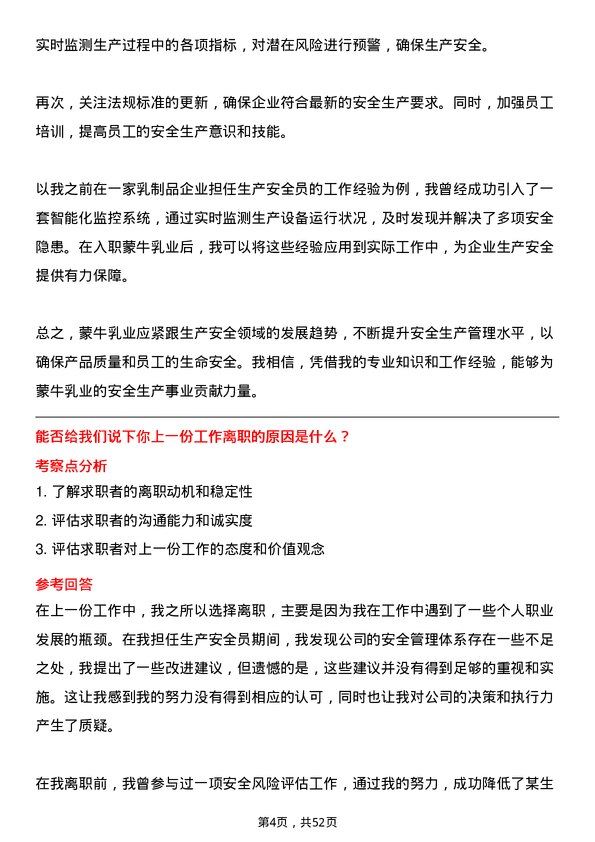 实时监测生产过程中的各项指标，对潜在风险进行预警，确保生产安全。

再次，关注法规标准的更新，确保企业符合最新的安全生产要求。同时，加强员工培训，提高员工的安全生产意识和技能。

以我之前在一家乳制品企业担任生产安全员的工作经验为例，我曾经成功引入了一套智能化监控系统，通过实时监测生产设备运行状况，及时发现并解决了多项安全隐患。在入职蒙牛乳业后，我可以将这些经验应用到实际工作中，为企业生产安全提供有力保障。

总之，蒙牛乳业应紧跟生产安全领域的发展趋势，不断提升安全生产管理水平，以确保产品质量和员工的生命安全。我相信，凭借我的专业知识和工作经验，能够为蒙牛乳业的安全生产事业贡献力量。

能否给我们说下你上一份工作离职的原因是什么？

考察点分析

1. 了解求职者的离职动机和稳定性

2. 评估求职者的沟通能力和诚实度

3. 评估求职者对上一份工作的态度和价值观念

参考回答

在上一份工作中，我之所以选择离职，主要是因为我在工作中遇到了一些个人职业发展的瓶颈。在我担任生产安全员期间，我发现公司的安全管理体系存在一些不足之处，我提出了一些改进建议，但遗憾的是，这些建议并没有得到足够的重视和实施。这让我感到我的努力没有得到相应的认可，同时也让我对公司的决策和执行力产生了质疑。

在我离职前，我曾参与过一项安全风险评估工作，通过我的努力，成功降低了某生

第4页，共52页